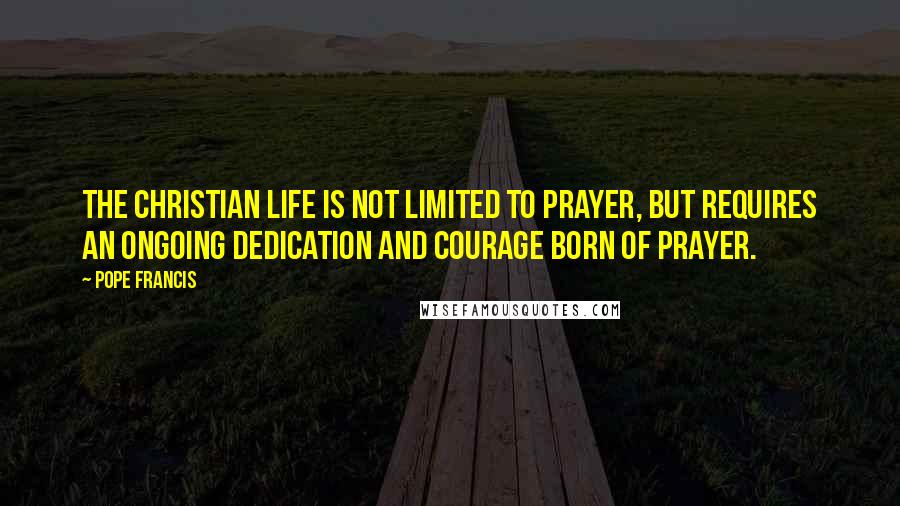 THE CHRISTIAN LIFE IS NOT LIMITED TO PRAYER, BUT REQUIRES AN ONGOING DEDICATION AND COURAGE BORN OF PRAYER.

~ POPE FRANCIS

WISEFAMOUSQUOTES.COM